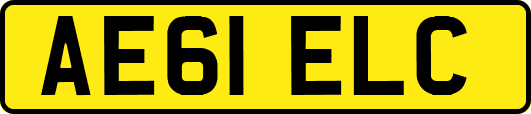 AE61 ELC